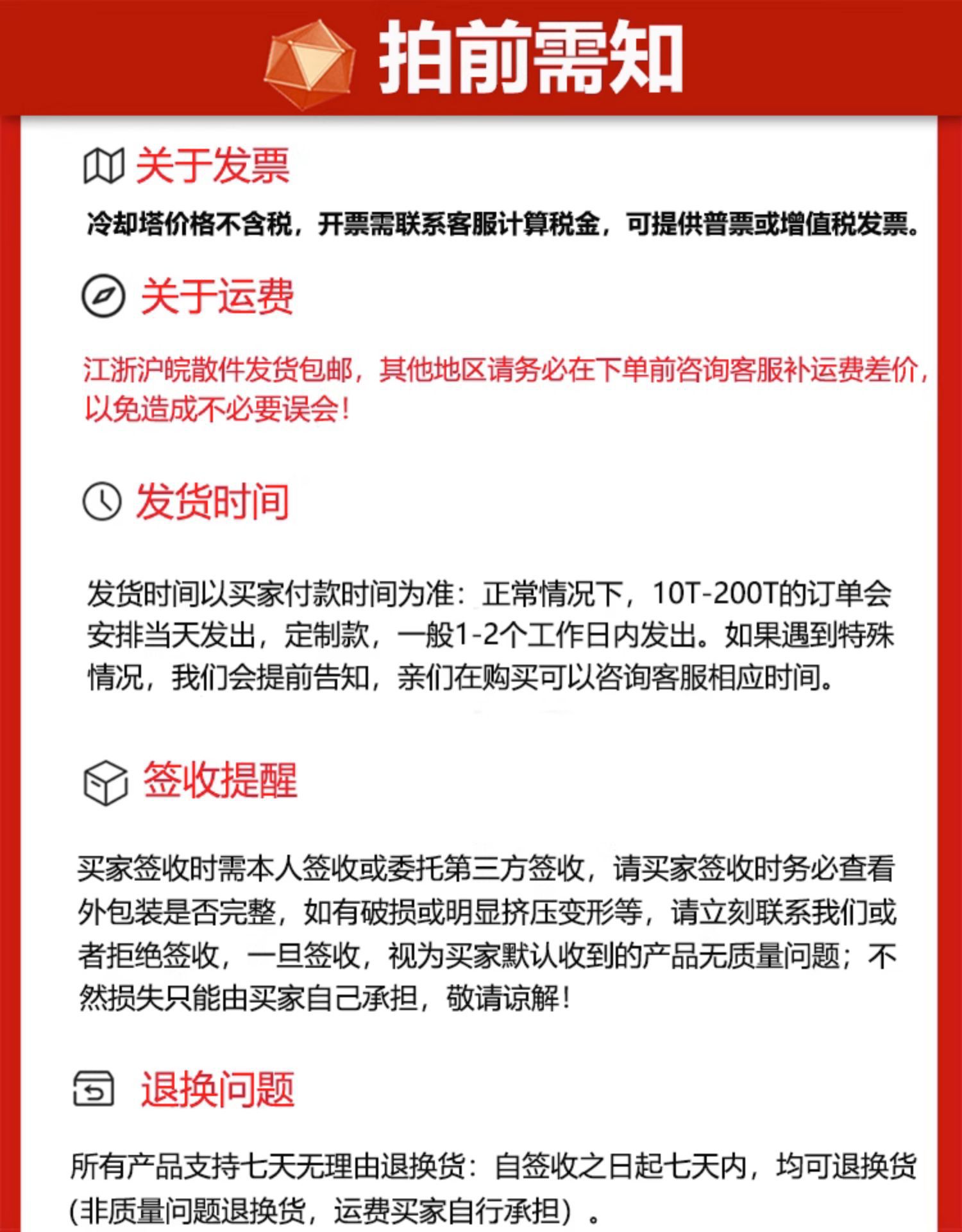 拍前需知

关于发票

冷却塔价格不含税，开票需联系客服计算税金，可提供普票或增值税发票。

关于运费

江浙沪皖散件发货包邮，其他地区请务必在下单前咨询客服补运费差价，以免造成不必要误会！

发货时间

发货时间以买家付款时间为准：正常情况下，10T-200T的订单会安排当天发出，定制款，一般1-2个工作日内发出。如果遇到特殊情况，我们会提前告知，亲们在购买可以咨询客服相应时间。

签收提醒

买家签收时需本人签收或委托第三方签收，请买家签收时务必查看外包装是否完整，如有破损或明显挤压变形等，请立刻联系我们或者拒绝签收，一旦签收，视为买家默认收到的产品无质量问题；不然损失只能由买家自己承担，敬请谅解！

退换问题

所有产品支持七天无理由退换货：自签收之日起七天内，均可退换货(非质量问题退换货，运费买家自行承担）。